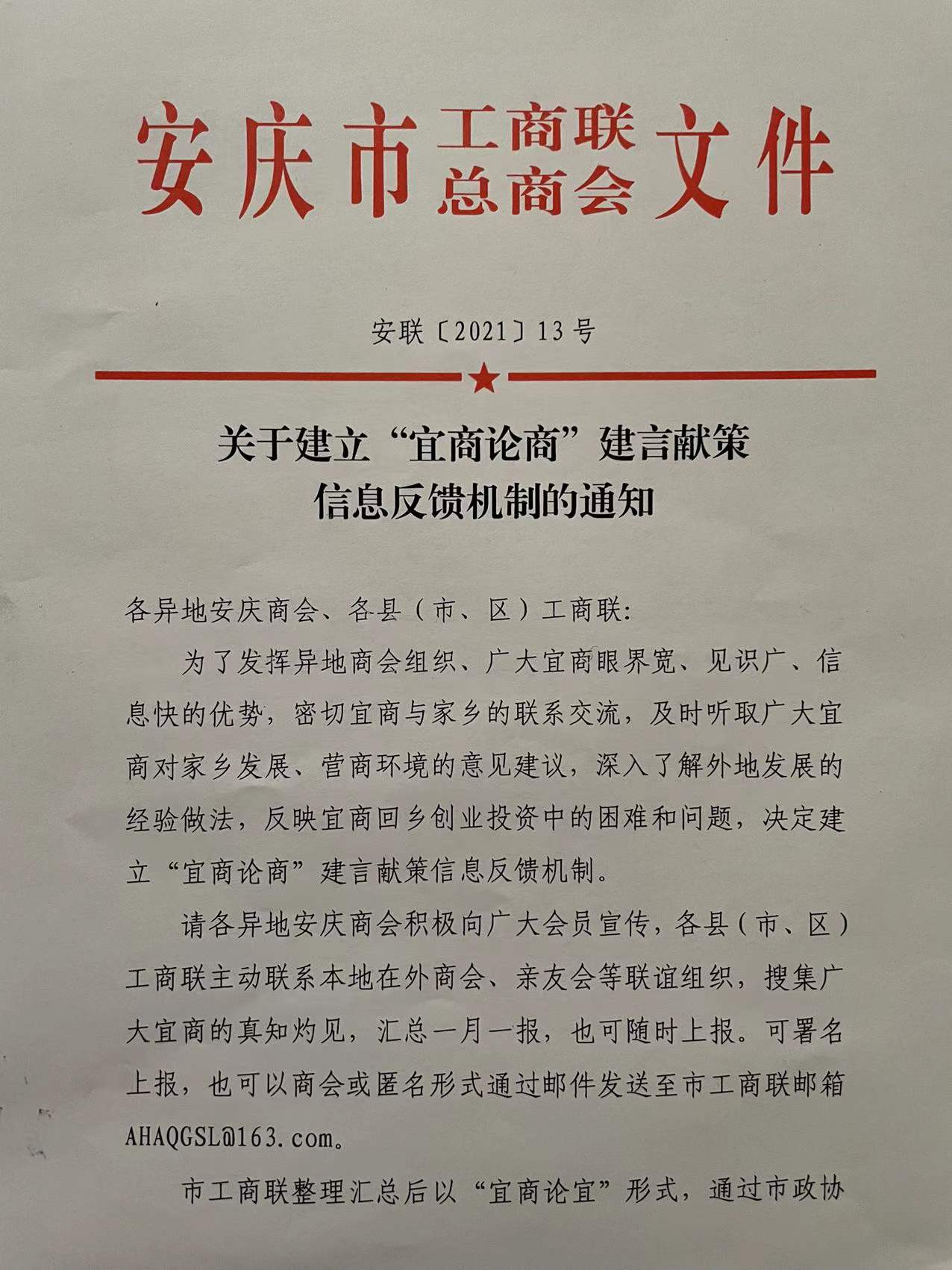 安庆市工商联总商会文件

安联〔2021〕13号

关于建立“宜商论商”建言献策信息反馈机制的通知

各异地安庆商会、各县（市、区）工商联：

为了发挥异地商会组织、广大宜商眼界宽、见识广、信息快的优势，密切宜商与家乡的联系交流，及时听取广大宜商对家乡发展、营商环境的意见建议，深入了解外地发展的经验做法，反映宜商回乡创业投资中的困难和问题，决定建立“宜商论商”建言献策信息反馈机制。

请各异地安庆商会积极向广大会员宣传，各县（市、区）工商联主动联系本地在外商会、亲友会等联谊组织，搜集广大宜商的真知灼见，汇总一月一报，也可随时上报。可署名上报，也可以商会或匿名形式通过邮件发送至市工商联邮箱AHAQGSL@163.com。

市工商联整理汇总后以“宜商论宜”形式，通过市政协